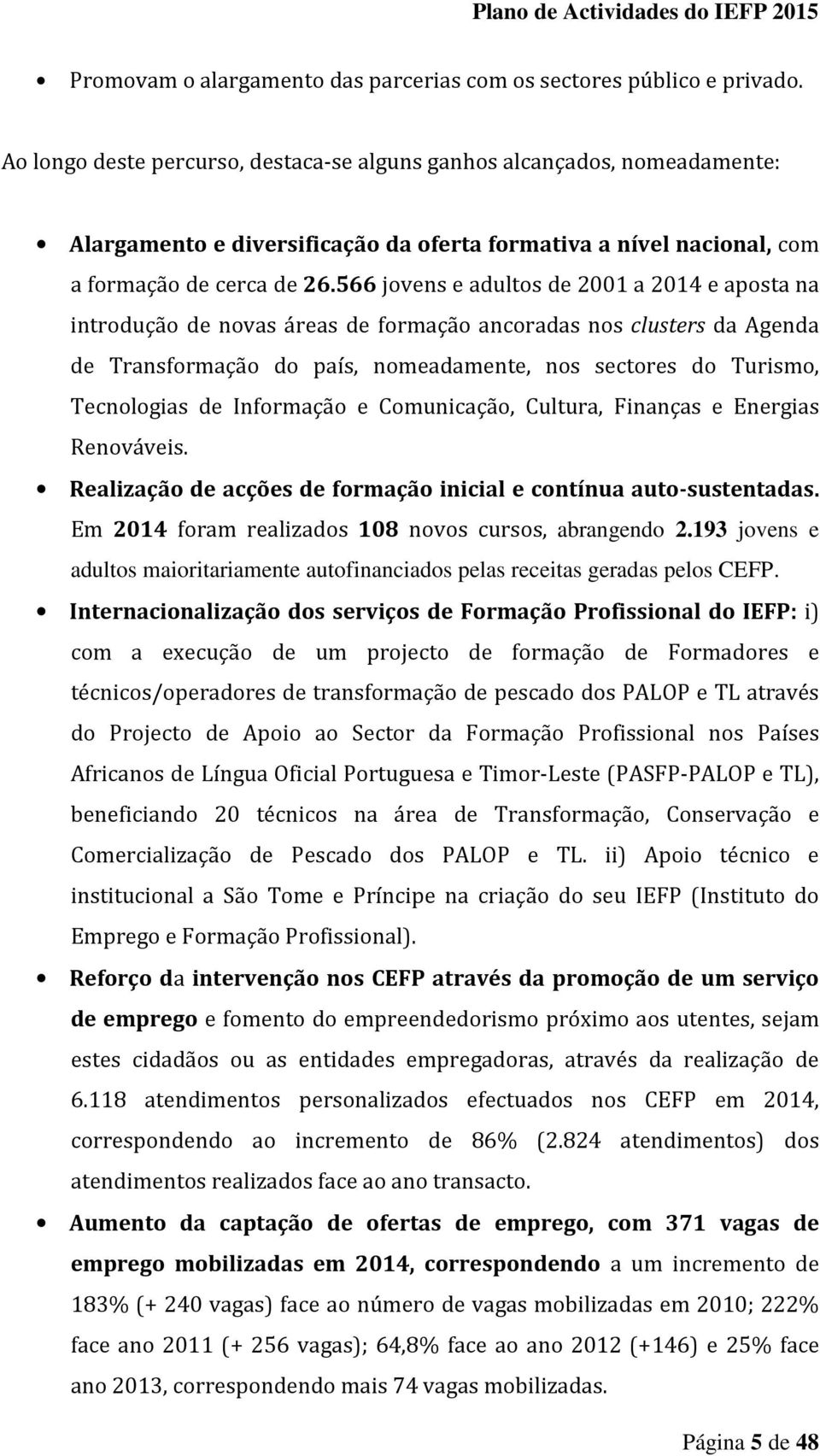 Plano de Actividades do IEFP 2015

• Promovam o alargamento das parcerias com os sectores público e privado.

Ao longo deste percurso, destaca-se alguns ganhos alcançados, nomeadamente:

• Alargamento e diversificação da oferta formativa a nível nacional, com a formação de cerca de 26.566 jovens e adultos de 2001 a 2014 e aposta na introdução de novas áreas de formação ancoradas nos clusters da Agenda de Transformação do país, nomeadamente, nos sectores do Turismo, Tecnologias de Informação e Comunicação, Cultura, Finanças e Energias Renováveis.

• Realização de acções de formação inicial e contínua auto-sustentadas. Em 2014 foram realizados 108 novos cursos, abrangendo 2.193 jovens e adultos maioritariamente autofinanciados pelas receitas geradas pelos CEFP.

• Internacionalização dos serviços de Formação Profissional do IEFP: i) com a execução de um projecto de formação de Formadores e técnicos/operadores de transformação de pescado dos PALOP e TL através do Projecto de Apoio ao Sector da Formação Profissional nos Países Africanos de Língua Oficial Portuguesa e Timor-Leste (PASFP-PALOP e TL), beneficiando 20 técnicos na área de Transformação, Conservação e Comercialização de Pescado dos PALOP e TL. ii) Apoio técnico e institucional a São Tome e Príncipe na criação do seu IEFP (Instituto do Emprego e Formação Profissional).

• Reforço da intervenção nos CEFP através da promoção de um serviço de emprego e fomento do empreendedorismo próximo aos utentes, sejam estes cidadãos ou as entidades empregadoras, através da realização de 6.118 atendimentos personalizados efectuados nos CEFP em 2014, correspondendo ao incremento de 86% (2.824 atendimentos) dos atendimentos realizados face ao ano transacto.

• Aumento da captação de ofertas de emprego, com 371 vagas de emprego mobilizadas em 2014, correspondendo a um incremento de 183% (+ 240 vagas) face ao número de vagas mobilizadas em 2010; 222% face ano 2011 (+ 256 vagas); 64,8% face ao ano 2012 (+146) e 25% face ano 2013, correspondendo mais 74 vagas mobilizadas.

Página 5 de 48